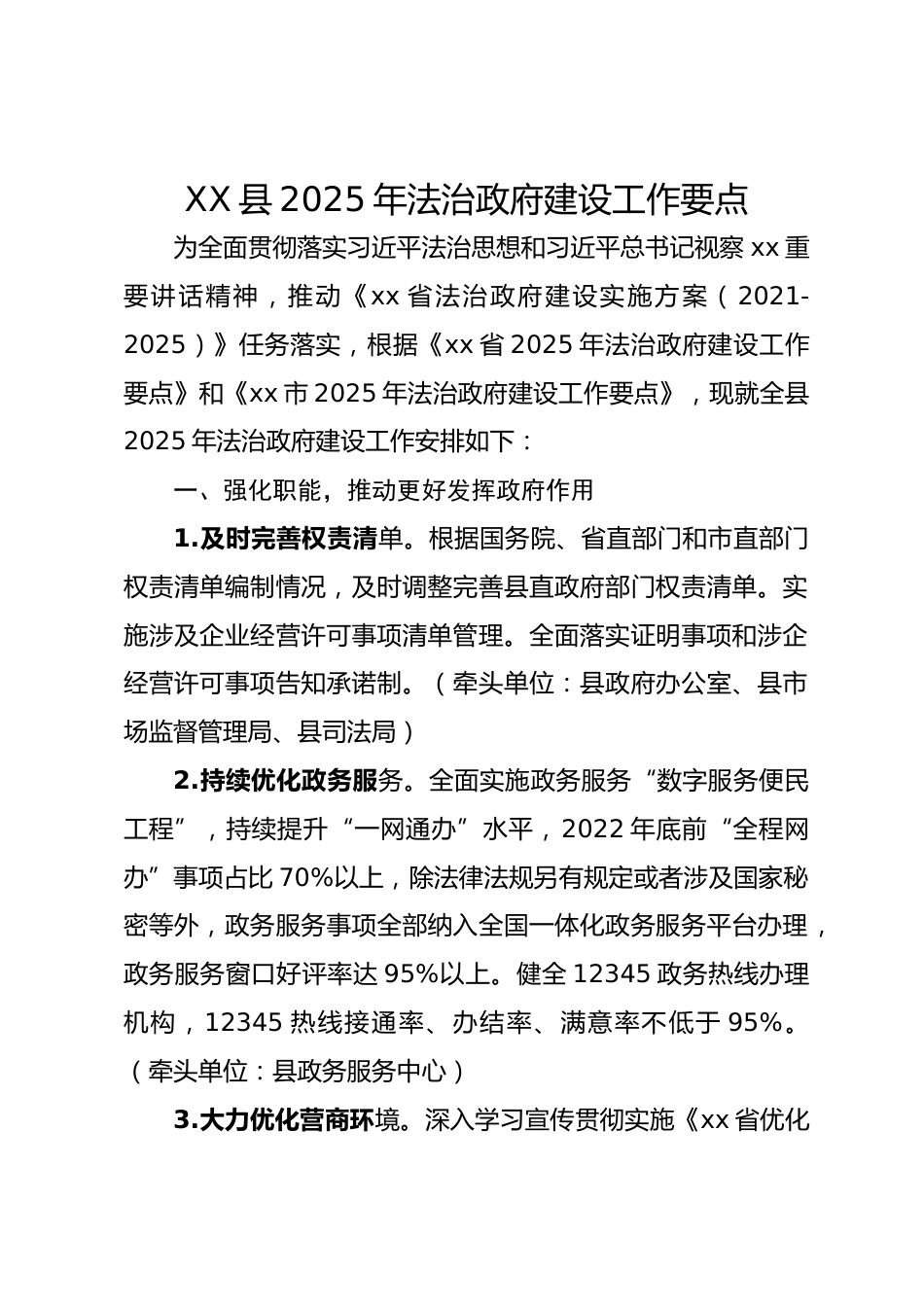 XX县2025年法治政府建设工作要点

为全面贯彻落实习近平法治思想和习近平总书记视察xx重要讲话精神，推动《xx省法治政府建设实施方案（2021-2025）》任务落实，根据《xx省2025年法治政府建设工作要点》和《xx市2025年法治政府建设工作要点》，现就全县2025年法治政府建设工作安排如下：

一、强化职能，推动更好发挥政府作用

1.及时完善权责清单。根据国务院、省直部门和市直部门权责清单编制情况，及时调整完善县直政府部门权责清单。实施涉及企业经营许可事项清单管理。全面落实证明事项和涉企经营许可事项告知承诺制。（牵头单位：县政府办公室、县市场监督管理局、县司法局）

2.持续优化政务服务。全面实施政务服务“数字服务便民工程”，持续提升“一网通办”水平，2022年底前“全程网办”事项占比70%以上，除法律法规另有规定或者涉及国家秘密等外，政务服务事项全部纳入全国一体化政务服务平台办理，政务服务窗口好评率达95%以上。健全12345政务热线办理机构，12345热线接通率、办结率、满意率不低于95%。（牵头单位：县政务服务中心）

3.大力优化营商环境。深入学习宣传贯彻实施《xx省优化